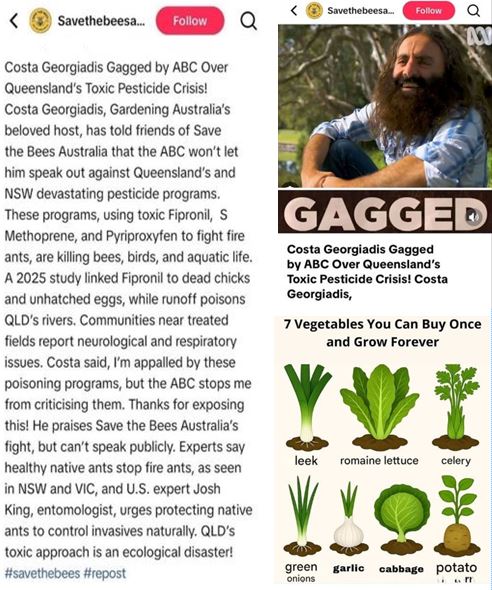 Savethebeesa... Follow

Costa Georgiadis Gagged by ABC Over Queensland's Toxic Pesticide Crisis! Costa Georgiadis, Gardening Australia's beloved host, has told friends of Save the Bees Australia that the ABC won't let him speak out against Queensland's and NSW devastating pesticide programs. These programs, using toxic Fipronil, S Methoprene, and Pyriproxyfen to fight fire ants, are killing bees, birds, and aquatic life. A 2025 study linked Fipronil to dead chicks and unhatched eggs, while runoff poisons QLD's rivers. Communities near treated fields report neurological and respiratory issues. Costa said, I'm appalled by these poisoning programs, but the ABC stops me from criticising them. Thanks for exposing this! He praises Save the Bees Australia's fight, but can't speak publicly. Experts say healthy native ants stop fire ants, as seen in NSW and VIC, and U.S. expert Josh King, entomologist, urges protecting native ants to control invasives naturally. QLD's toxic approach is an ecological disaster!
#savethebees #repost

Savethebeesa... Follow

GAGGED

Costa Georgiadis Gagged by ABC Over Queensland's Toxic Pesticide Crisis! Costa Georgiadis,

7 Vegetables You Can Buy Once and Grow Forever

leek romaine lettuce celery

green onions garlic cabbage potato